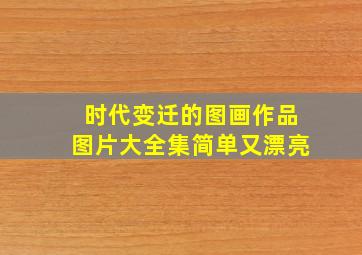 时代变迁的图画作品
图片大全集简单又漂亮